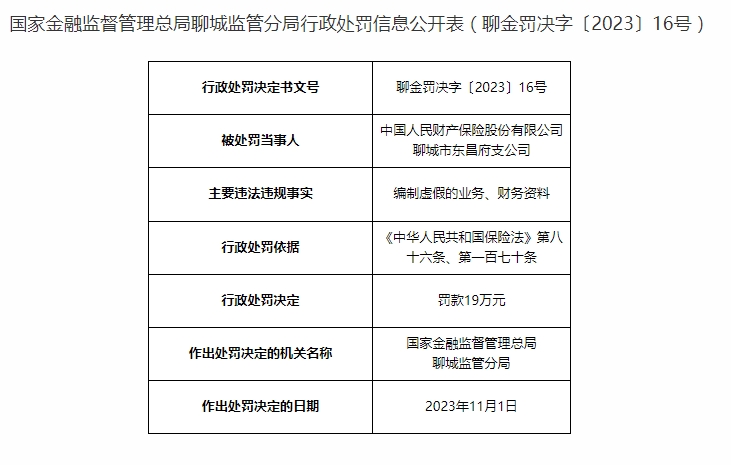 国家金融监督管理总局聊城监管分局行政处罚信息公开表（聊金罚决字〔2023〕16号）

| 行政处罚决定书文号 | 聊金罚决字〔2023〕16号 |
|---|---|
| 被处罚当事人 | 中国人民财产保险股份有限公司聊城市东昌府支公司 |
| 主要违法违规事实 | 编制虚假的业务、财务资料 |
| 行政处罚依据 | 《中华人民共和国保险法》第八十六条、第一百七十条 |
| 行政处罚决定 | 罚款19万元 |
| 作出处罚决定的机关名称 | 国家金融监督管理总局聊城监管分局 |
| 作出处罚决定的日期 | 2023年11月1日 |